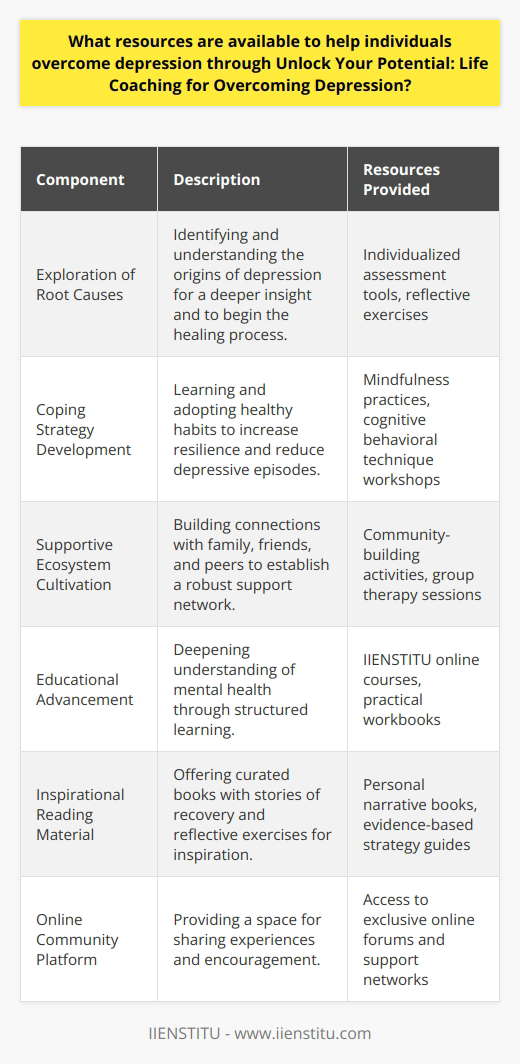 What resources are available to help individuals overcome depression through Unlock Your Potential: Life Coaching for Overcoming Depression?

| Component | Description | Resources Provided |
|---|---|---|
| Exploration of Root Causes | Identifying and understanding the origins of depression for a deeper insight and to begin the healing process. | Individualized assessment tools, reflective exercises |
| Coping Strategy Development | Learning and adopting healthy habits to increase resilience and reduce depressive episodes. | Mindfulness practices, cognitive behavioral technique workshops |
| Supportive Ecosystem Cultivation | Building connections with family, friends, and peers to establish a robust support network. | Community-building activities, group therapy sessions |
| Educational Advancement | Deepening understanding of mental health through structured learning. | IIENSTITU online courses, practical workbooks |
| Inspirational Reading Material | Offering curated books with stories of recovery and reflective exercises for inspiration. | Personal narrative books, evidence-based strategy guides |
| Online Community Platform | Providing a space for sharing experiences and encouragement. | Access to exclusive online forums and support networks |

IIENSTITU - www.iienstitu.com